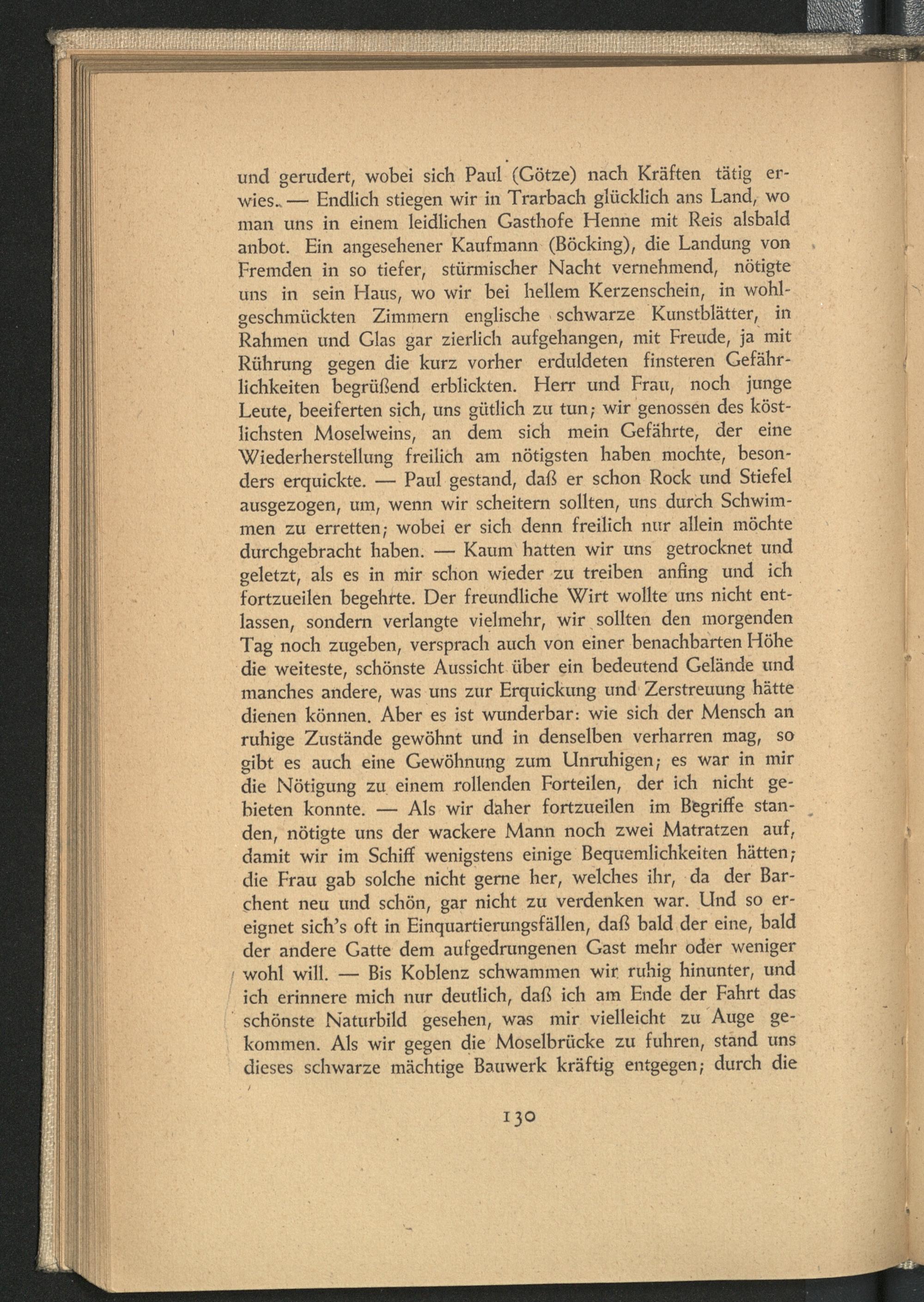 und gerudert, wobei sich Paul (Götze) nach Kräften tätig erwies. — Endlich stiegen wir in Trarbach glücklich ans Land, wo man uns in einem leidlichen Gasthofe Henne mit Reis alsbald anbot. Ein angesehener Kaufmann (Böcking), die Landung von Fremden in so tiefer, stürmischer Nacht vernehmend, nötigte uns in sein Haus, wo wir bei hellem Kerzenschein, in wohlgeschmückten Zimmern englische schwarze Kunstblätter, in Rahmen und Glas gar zierlich aufgehangen, mit Freude, ja mit Rührung gegen die kurz vorher erduldeten finsteren Gefährlichkeiten begrüßend erblickten. Herr und Frau, noch junge Leute, beeiferten sich, uns gütlich zu tun; wir genossen des köstlichsten Moselweins, an dem sich mein Gefährte, der eine Wiederherstellung freilich am nötigsten haben mochte, besonders erquickte. — Paul gestand, daß er schon Rock und Stiefel ausgezogen, um, wenn wir scheitern sollten, uns durch Schwimmen zu erretten; wobei er sich denn freilich nur allein möchte durchgebracht haben. — Kaum hatten wir uns getrocknet und geletzt, als es in mir schon wieder zu treiben anfing und ich fortzueilen begehrte. Der freundliche Wirt wollte uns nicht entlassen, sondern verlangte vielmehr, wir sollten den morgenden Tag noch zugeben, versprach auch von einer benachbarten Höhe die weiteste, schönste Aussicht über ein bedeutend Gelände und manches andere, was uns zur Erquickung und Zerstreuung hätte dienen können. Aber es ist wunderbar: wie sich der Mensch an ruhige Zustände gewöhnt und in denselben verharren mag, so gibt es auch eine Gewöhnung zum Unruhigen; es war in mir die Nötigung zu einem rollenden Forteilen, der ich nicht gebieten konnte. — Als wir daher fortzueilen im Begriffe standen, nötigte uns der wackere Mann noch zwei Matratzen auf, damit wir im Schiff wenigstens einige Bequemlichkeiten hätten; die Frau gab solche nicht gerne her, welches ihr, da der Barchent neu und schön, gar nicht zu verdenken war. Und so ereignet sich's oft in Einquartierungsfällen, daß bald der eine, bald der andere Gatte dem aufgedrungenen Gast mehr oder weniger wohl will. — Bis Koblenz schwammen wir ruhig hinunter, und ich erinnere mich nur deutlich, daß ich am Ende der Fahrt das schönste Naturbild gesehen, was mir vielleicht zu Auge gekommen. Als wir gegen die Moselbrücke zu fuhren, stand uns dieses schwarze mächtige Bauwerk kräftig entgegen; durch die

130